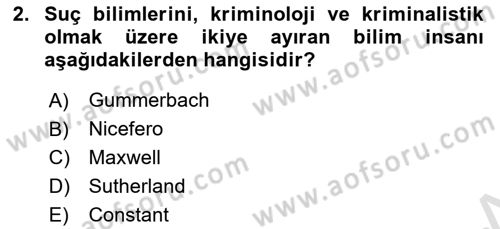 2. Suç bilimlerini, kriminoloji ve kriminalistik olmak üzere ikiye ayıran bilim insanı aşağıdakilerden hangisidir?

A) Gummerbach
B) Nicefero
C) Maxwell
D) Sutherland
E) Constant

www.aofsoru.com
www.aofsoru.com
www.aofsoru.com
www.aofsoru.com
www.aofsoru.com